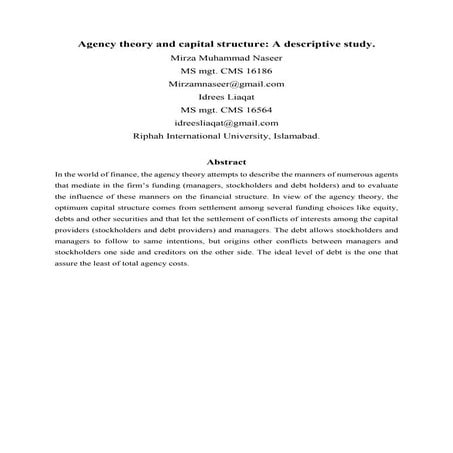 Agency theory and capital structure: A descriptive study.

Mirza Muhammad Naseer
MS mgt. CMS 16186
Mirzamnaseer@gmail.com
Idrees Liaqat
MS mgt. CMS 16564
idreesliaqat@gmail.com
Riphah International University, Islamabad.

Abstract

In the world of finance, the agency theory attempts to describe the manners of numerous agents that mediate in the firm's funding (managers, stockholders and debt holders) and to evaluate the influence of these manners on the financial structure. In view of the agency theory, the optimum capital structure comes from settlement among several funding choices like equity, debts and other securities and that let the settlement of conflicts of interests among the capital providers (stockholders and debt providers) and managers. The debt allows stockholders and managers to follow to same intentions, but origins other conflicts between managers and stockholders one side and creditors on the other side. The ideal level of debt is the one that assure the least of total agency costs.